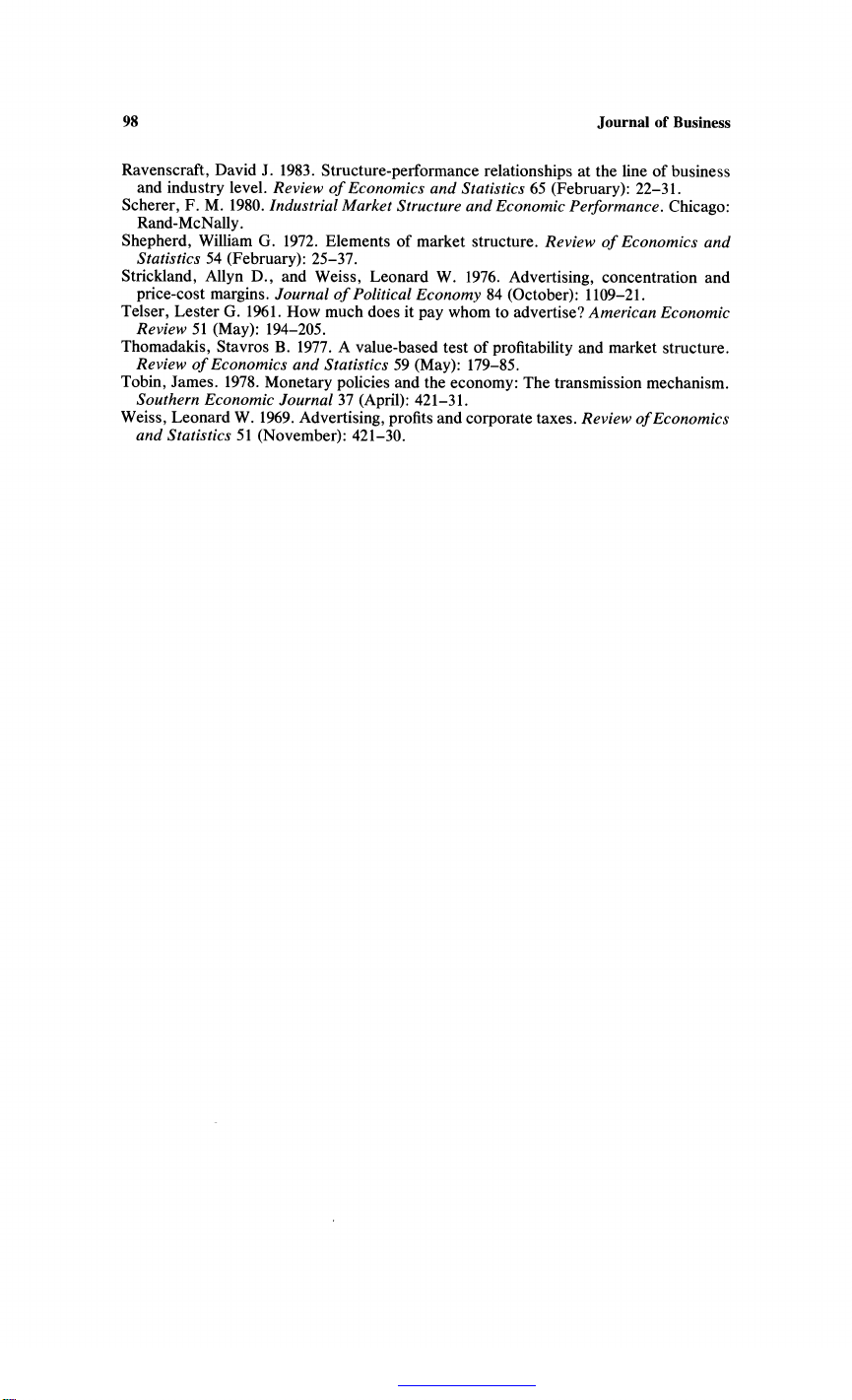 98 Journal of Business

Ravenscraft, David J. 1983. Structure-performance relationships at the line of business and industry level. Review of Economics and Statistics 65 (February): 22–31.

Scherer, F. M. 1980. Industrial Market Structure and Economic Performance. Chicago: Rand-McNally.

Shepherd, William G. 1972. Elements of market structure. Review of Economics and Statistics 54 (February): 25–37.

Strickland, Allyn D., and Weiss, Leonard W. 1976. Advertising, concentration and price-cost margins. Journal of Political Economy 84 (October): 1109–21.

Telser, Lester G. 1961. How much does it pay whom to advertise? American Economic Review 51 (May): 194–205.

Thomadakis, Stavros B. 1977. A value-based test of profitability and market structure. Review of Economics and Statistics 59 (May): 179–85.

Tobin, James. 1978. Monetary policies and the economy: The transmission mechanism. Southern Economic Journal 37 (April): 421–31.

Weiss, Leonard W. 1969. Advertising, profits and corporate taxes. Review of Economics and Statistics 51 (November): 421–30.